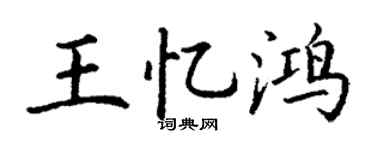 王忆鸿

词典网